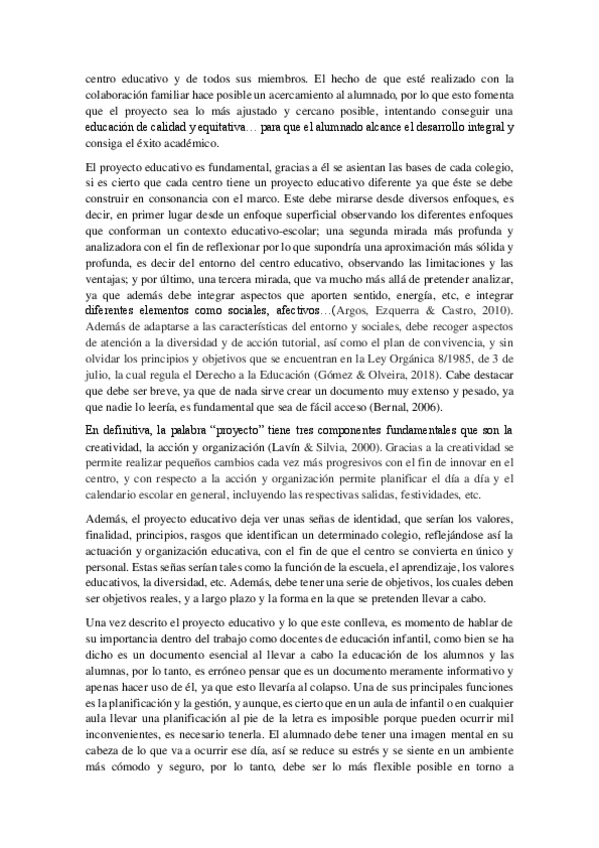 centro educativo y de todos sus miembros. El hecho de que esté realizado con la colaboración familiar hace posible un acercamiento al alumnado, por lo que esto fomenta que el proyecto sea lo más ajustado y cercano posible, intentando conseguir una educación de calidad y equitativa… para que el alumnado alcance el desarrollo integral y consiga el éxito académico.

El proyecto educativo es fundamental, gracias a él se asientan las bases de cada colegio, si es cierto que cada centro tiene un proyecto educativo diferente ya que éste se debe construir en consonancia con el marco. Este debe mirarse desde diversos enfoques, es decir, en primer lugar desde un enfoque superficial observando los diferentes enfoques que conforman un contexto educativo-escolar; una segunda mirada más profunda y analizadora con el fin de reflexionar por lo que supondría una aproximación más sólida y profunda, es decir del entorno del centro educativo, observando las limitaciones y las ventajas; y por último, una tercera mirada, que va mucho más allá de pretender analizar, ya que además debe integrar aspectos que aporten sentido, energía, etc, e integrar diferentes elementos como sociales, afectivos…(Argos, Ezquerra & Castro, 2010). Además de adaptarse a las características del entorno y sociales, debe recoger aspectos de atención a la diversidad y de acción tutorial, así como el plan de convivencia, y sin olvidar los principios y objetivos que se encuentran en la Ley Orgánica 8/1985, de 3 de julio, la cual regula el Derecho a la Educación (Gómez & Olveira, 2018). Cabe destacar que debe ser breve, ya que de nada sirve crear un documento muy extenso y pesado, ya que nadie lo leería, es fundamental que sea de fácil acceso (Bernal, 2006).

En definitiva, la palabra “proyecto” tiene tres componentes fundamentales que son la creatividad, la acción y organización (Lavín & Silvia, 2000). Gracias a la creatividad se permite realizar pequeños cambios cada vez más progresivos con el fin de innovar en el centro, y con respecto a la acción y organización permite planificar el día a día y el calendario escolar en general, incluyendo las respectivas salidas, festividades, etc.

Además, el proyecto educativo deja ver unas señas de identidad, que serían los valores, finalidad, principios, rasgos que identifican un determinado colegio, reflejándose así la actuación y organización educativa, con el fin de que el centro se convierta en único y personal. Estas señas serían tales como la función de la escuela, el aprendizaje, los valores educativos, la diversidad, etc. Además, debe tener una serie de objetivos, los cuales deben ser objetivos reales, y a largo plazo y la forma en la que se pretenden llevar a cabo.

Una vez descrito el proyecto educativo y lo que este conlleva, es momento de hablar de su importancia dentro del trabajo como docentes de educación infantil, como bien se ha dicho es un documento esencial al llevar a cabo la educación de los alumnos y las alumnas, por lo tanto, es erróneo pensar que es un documento meramente informativo y apenas hacer uso de él, ya que esto llevaría al colapso. Una de sus principales funciones es la planificación y la gestión, y aunque, es cierto que en un aula de infantil o en cualquier aula llevar una planificación al pie de la letra es imposible porque pueden ocurrir mil inconvenientes, es necesario tenerla. El alumnado debe tener una imagen mental en su cabeza de lo que va a ocurrir ese día, así se reduce su estrés y se siente en un ambiente más cómodo y seguro, por lo tanto, debe ser lo más flexible posible en torno a